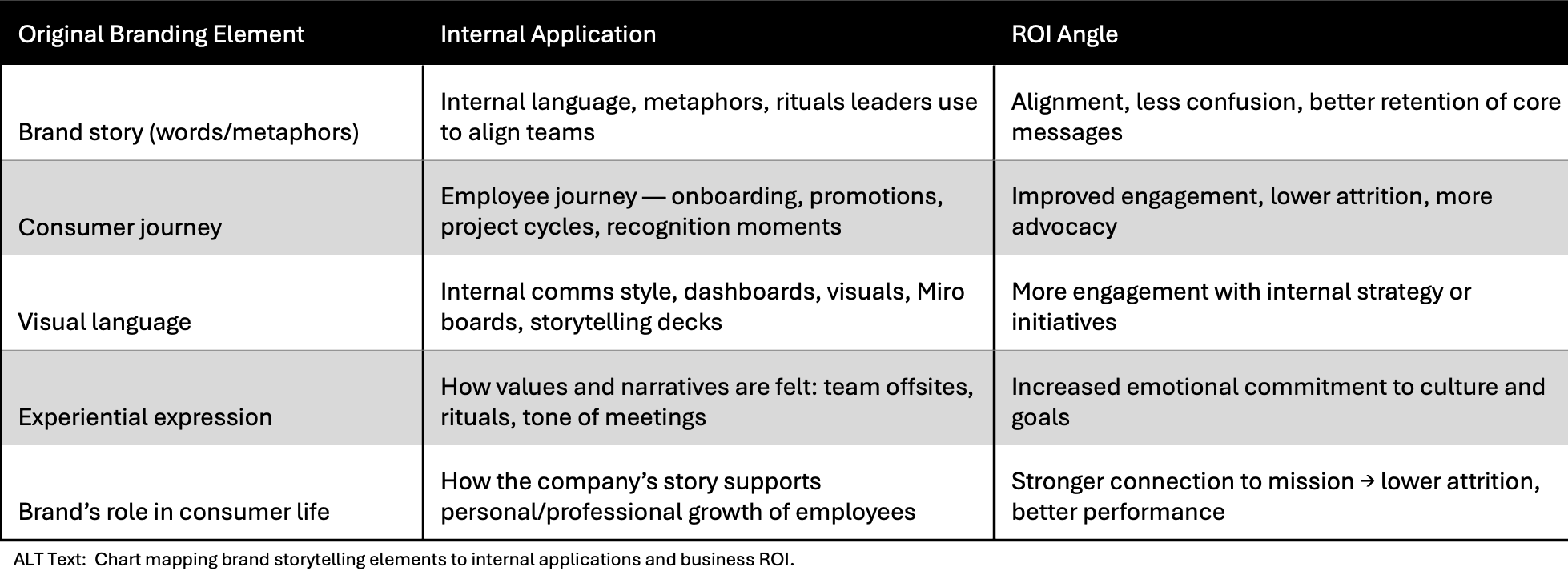 | Original Branding Element | Internal Application | ROI Angle |
|---|---|---|
| Brand story (words/metaphors) | Internal language, metaphors, rituals leaders use to align teams | Alignment, less confusion, better retention of core messages |
| Consumer journey | Employee journey — onboarding, promotions, project cycles, recognition moments | Improved engagement, lower attrition, more advocacy |
| Visual language | Internal comms style, dashboards, visuals, Miro boards, storytelling decks | More engagement with internal strategy or initiatives |
| Experiential expression | How values and narratives are felt: team offsites, rituals, tone of meetings | Increased emotional commitment to culture and goals |
| Brand's role in consumer life | How the company's story supports personal/professional growth of employees | Stronger connection to mission → lower attrition, better performance |

ALT Text: Chart mapping brand storytelling elements to internal applications and business ROI.